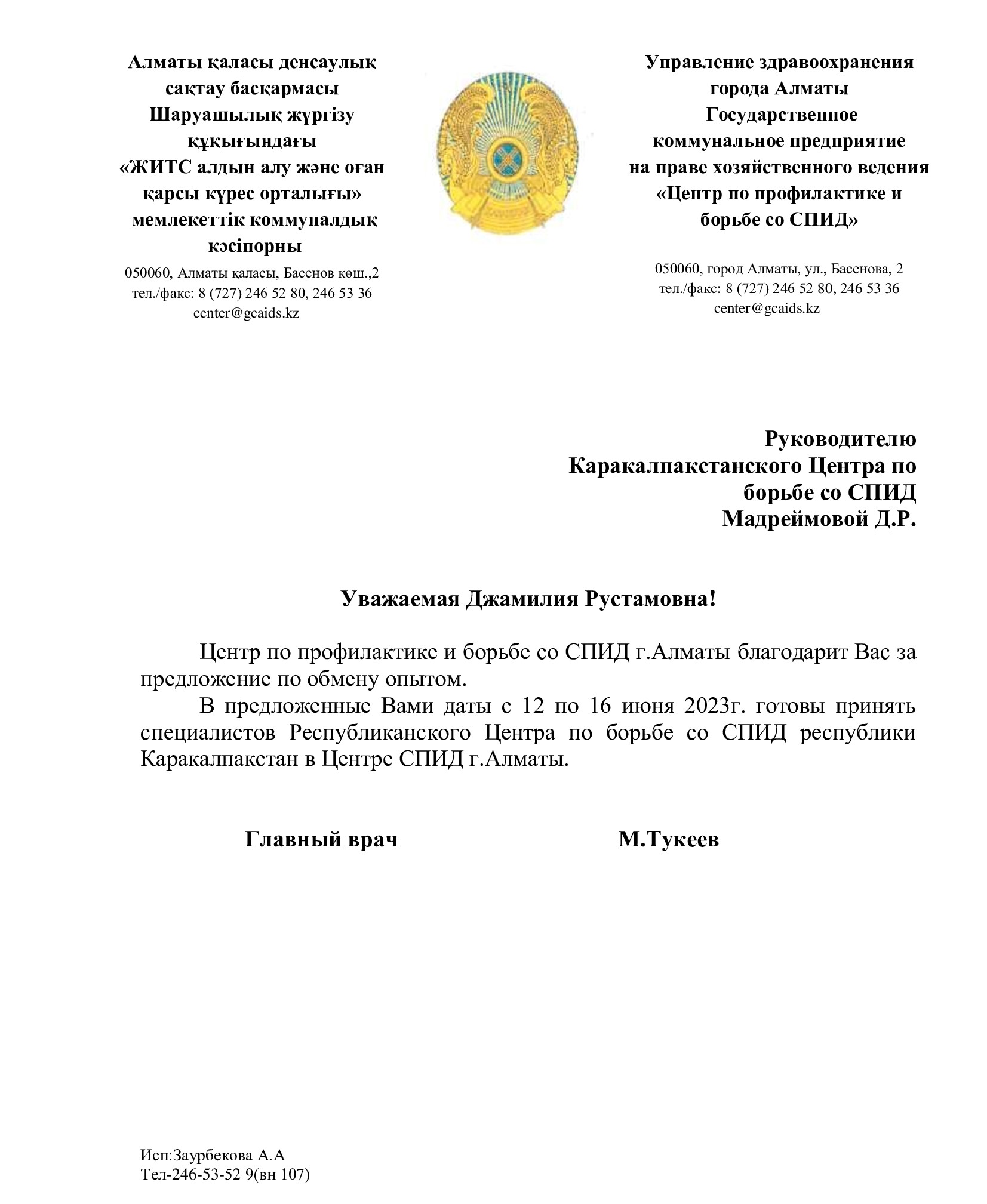 Алматы қаласы денсаулық сақтау басқармасы
Шаруашылық жүргізу құқығындағы
«ЖИТС алдын алу және оған қарсы күрес орталығы»
мемлекеттік коммуналдық кәсіпорны

050060, Алматы қаласы, Басенов көш.,2
тел./факс: 8 (727) 246 52 80, 246 53 36
center@gcaids.kz

Управление здравоохранения города Алматы
Государственное коммунальное предприятие на праве хозяйственного ведения
«Центр по профилактике и борьбе со СПИД»

050060, город Алматы, ул., Басенова, 2
тел./факс: 8 (727) 246 52 80, 246 53 36
center@gcaids.kz

Руководителю
Каракалпакстанского Центра по борьбе со СПИД
Мадреймовой Д.Р.

Уважаемая Джамилия Рустамовна!

Центр по профилактике и борьбе со СПИД г.Алматы благодарит Вас за предложение по обмену опытом.

В предложенные Вами даты с 12 по 16 июня 2023г. готовы принять специалистов Республиканского Центра по борьбе со СПИД республики Каракалпакстан в Центре СПИД г.Алматы.

Главный врач М.Тукеев

Исп:Заурбекова А.А
Тел-246-53-52 9(вн 107)